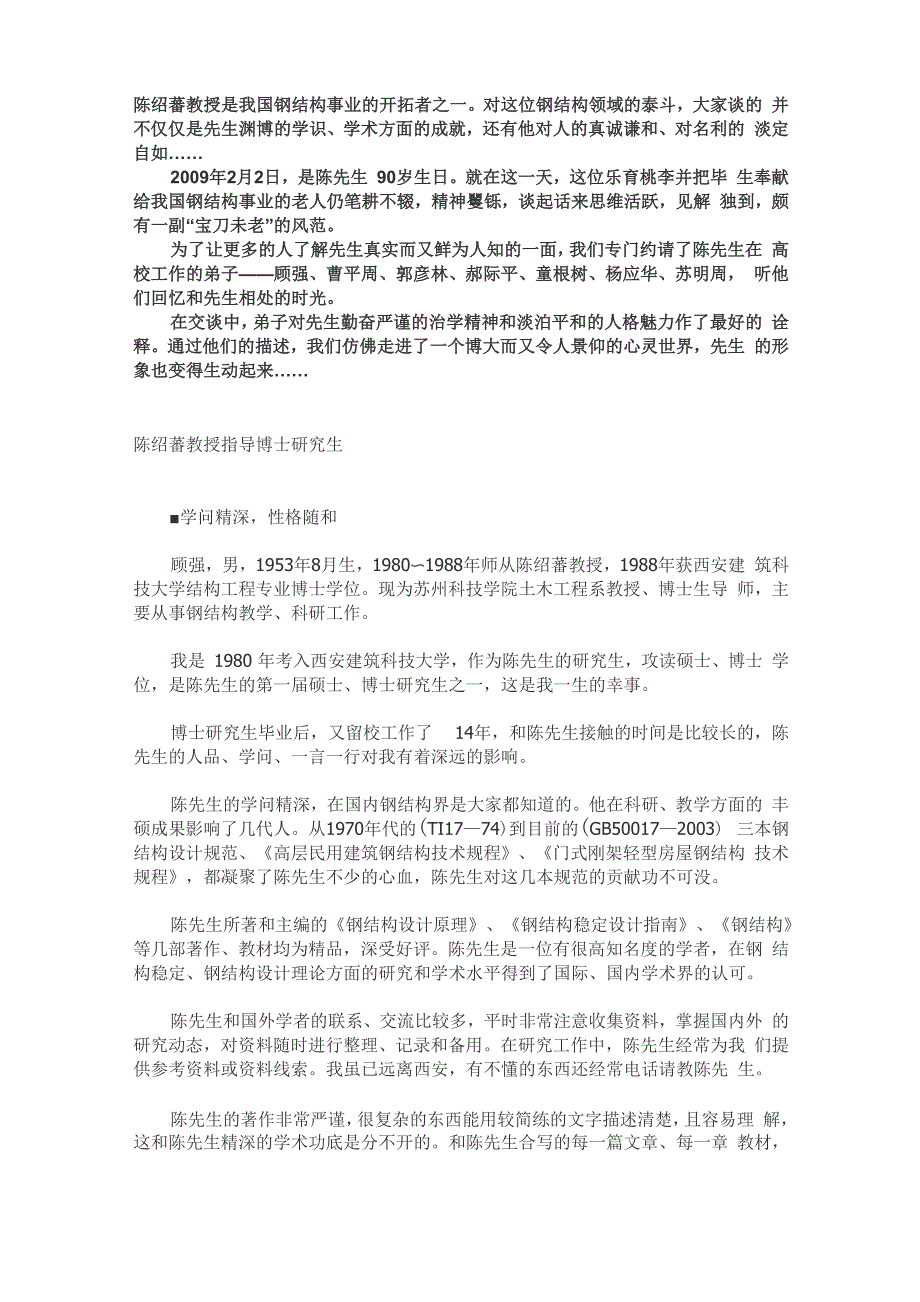 陈绍蕃教授是我国钢结构事业的开拓者之一。对这位钢结构领域的泰斗，大家谈的 并不仅仅是先生渊博的学识、学术方面的成就，还有他对人的真诚谦和、对名利的 淡定自如……

2009年2月2日，是陈先生 90岁生日。就在这一天，这位乐育桃李并把毕 生奉献给我国钢结构事业的老人仍笔耕不辍，精神矍铄，谈起话来思维活跃，见解 独到，颇有一副“宝刀未老”的风范。

为了让更多的人了解先生真实而又鲜为人知的一面，我们专门约请了陈先生在 高校工作的弟子——顾强、曹平周、郭彦林、郝际平、童根树、杨应华、苏明周， 听他们回忆和先生相处的时光。

在交谈中，弟子对先生勤奋严谨的治学精神和淡泊平和的人格魅力作了最好的 诠释。通过他们的描述，我们仿佛走进了一个博大而又令人景仰的心灵世界，先生 的形象也变得生动起来……

陈绍蕃教授指导博士研究生

■学问精深，性格随和

顾强，男，1953年8月生，1980~1988年师从陈绍蕃教授，1988年获西安建 筑科技大学结构工程专业博士学位。现为苏州科技学院土木工程系教授、博士生导 师，主要从事钢结构教学、科研工作。

我是 1980 年考入西安建筑科技大学，作为陈先生的研究生，攻读硕士、博士 学位，是陈先生的第一届硕士、博士研究生之一，这是我一生的幸事。

博士研究生毕业后，又留校工作了 14年，和陈先生接触的时间是比较长的，陈先生的人品、学问、一言一行对我有着深远的影响。

陈先生的学问精深，在国内钢结构界是大家都知道的。他在科研、教学方面的 丰硕成果影响了几代人。从1970年代的(TI17—74)到目前的(GB50017—2003) 三本钢结构设计规范、《高层民用建筑钢结构技术规程》、《门式刚架轻型房屋钢结构 技术规程》，都凝聚了陈先生不少的心血，陈先生对这几本规范的贡献功不可没。

陈先生所著和主编的《钢结构设计原理》、《钢结构稳定设计指南》、《钢结构》等几部著作、教材均为精品，深受好评。陈先生是一位有很高知名度的学者，在钢 结构稳定、钢结构设计理论方面的研究和学术水平得到了国际、国内学术界的认可。

陈先生和国外学者的联系、交流比较多，平时非常注意收集资料，掌握国内外 的研究动态，对资料随时进行整理、记录和备用。在研究工作中，陈先生经常为我 们提供参考资料或资料线索。我虽已远离西安，有不懂的东西还经常电话请教陈先 生。

陈先生的著作非常严谨，很复杂的东西能用较简练的文字描述清楚，且容易理 解，这和陈先生精深的学术功底是分不开的。和陈先生合写的每一篇文章、每一章 教材，